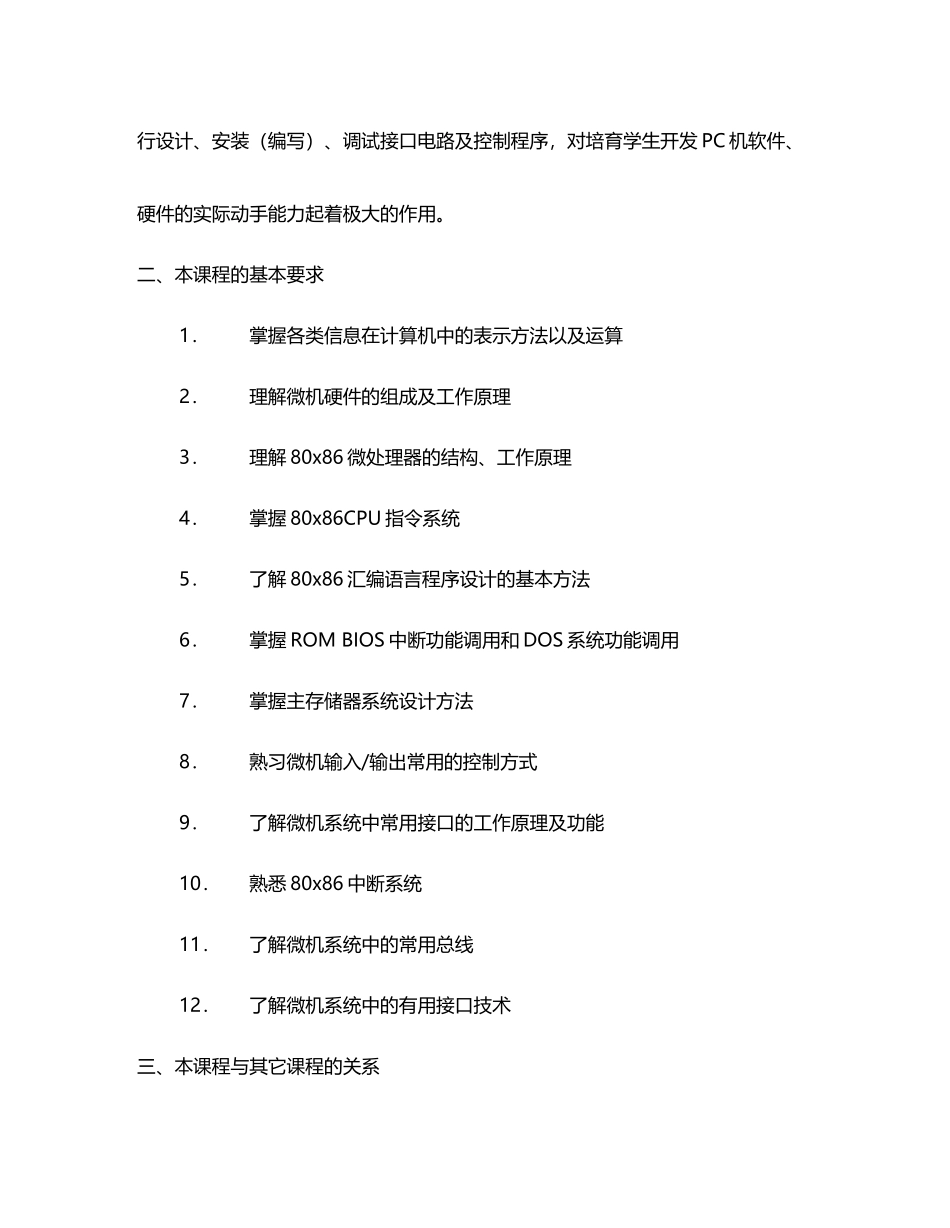 行设计、安装（编写）、调试接口电路及控制程序，对培育学生开发 PC 机软件、硬件的实际动手能力起着极大的作用。

二、本课程的基本要求

1. 掌握各类信息在计算机中的表示方法以及运算

2. 理解微机硬件的组成及工作原理

3. 理解 80x86 微处理器的结构、工作原理

4. 掌握 80x86CPU 指令系统

5. 了解 80x86 汇编语言程序设计的基本方法

6. 掌握 ROM BIOS 中断功能调用和 DOS 系统功能调用

7. 掌握主存储器系统设计方法

8. 熟习微机输入/输出常用的控制方式

9. 了解微机系统中常用接口的工作原理及功能

10. 熟悉 80x86 中断系统

11. 了解微机系统中的常用总线

12. 了解微机系统中的有用接口技术

三、本课程与其它课程的关系